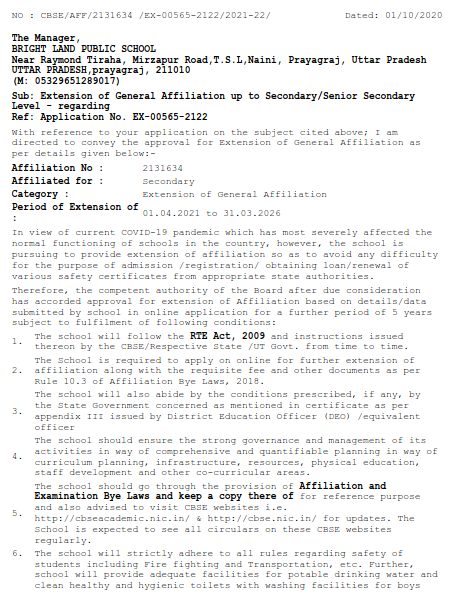 NO : CBSE/AFF/2131634 /EX-00565-2122/2021-22/ Dated: 01/10/2020

The Manager,
BRIGHT LAND PUBLIC SCHOOL
Near Raymond Tiraha, Mirzapur Road,T.S.L,Naini, Prayagraj, Uttar Pradesh
UTTAR PRADESH,prayagraj, 211010
(M: 05329651289017)

Sub: Extension of General Affiliation up to Secondary/Senior Secondary Level - regarding
Ref: Application No. EX-00565-2122

With reference to your application on the subject cited above; I am directed to convey the approval for Extension of General Affiliation as per details given below:-

Affiliation No : 2131634
Affiliated for : Secondary
Category : Extension of General Affiliation
Period of Extension of : 01.04.2021 to 31.03.2026

In view of current COVID-19 pandemic which has most severely affected the normal functioning of schools in the country, however, the school is pursuing to provide extension of affiliation so as to avoid any difficulty for the purpose of admission /registration/ obtaining loan/renewal of various safety certificates from appropriate state authorities.

Therefore, the competent authority of the Board after due consideration has accorded approval for extension of Affiliation based on details/data submitted by school in online application for a further period of 5 years subject to fulfilment of following conditions:

1. The school will follow the RTE Act, 2009 and instructions issued thereon by the CBSE/Respective State /UT Govt. from time to time.
2. The School is required to apply on online for further extension of affiliation along with the requisite fee and other documents as per Rule 10.3 of Affiliation Bye Laws, 2018.
3. The school will also abide by the conditions prescribed, if any, by the State Government concerned as mentioned in certificate as per appendix III issued by District Education Officer (DEO) /equivalent officer
4. The school should ensure the strong governance and management of its activities in way of comprehensive and quantifiable planning in way of curriculum planning, infrastructure, resources, physical education, staff development and other co-curricular areas.
5. The school should go through the provision of Affiliation and Examination Bye Laws and keep a copy there of for reference purpose and also advised to visit CBSE websites i.e. http://cbseacademic.nic.in/ & http://cbse.nic.in/ for updates. The School is expected to see all circulars on these CBSE websites regularly.
6. The school will strictly adhere to all rules regarding safety of students including Fire fighting and Transportation, etc. Further, school will provide adequate facilities for potable drinking water and clean healthy and hygienic toilets with washing facilities for boys